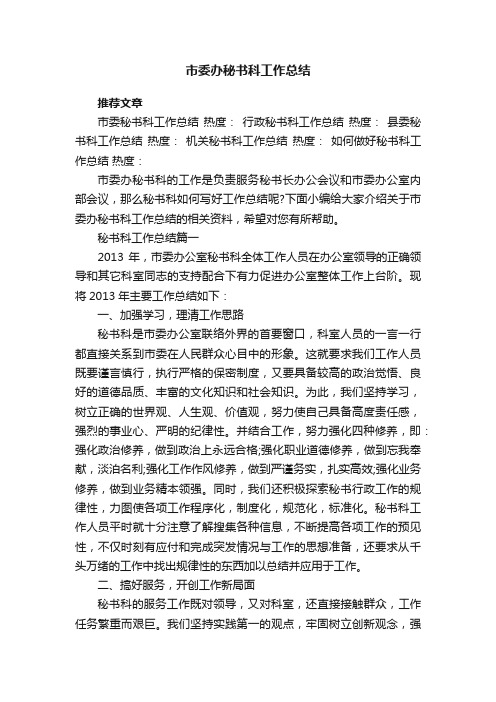 市委办秘书科工作总结

推荐文章

市委秘书科工作总结 热度： 行政秘书科工作总结 热度： 县委秘书科工作总结 热度： 机关秘书科工作总结 热度： 如何做好秘书科工作总结 热度：

市委办秘书科的工作是负责服务秘书长办公会议和市委办公室内部会议，那么秘书科如何写好工作总结呢?下面小编给大家介绍关于市委办秘书科工作总结的相关资料，希望对您有所帮助。

秘书科工作总结篇一

2013 年，市委办公室秘书科全体工作人员在办公室领导的正确领导和其它科室同志的支持配合下有力促进办公室整体工作上台阶。现将 2013 年主要工作总结如下：

一、加强学习，理清工作思路

秘书科是市委办公室联络外界的首要窗口，科室人员的一言一行都直接关系到市委在人民群众心目中的形象。这就要求我们工作人员既要谨言慎行，执行严格的保密制度，又要具备较高的政治觉悟、良好的道德品质、丰富的文化知识和社会知识。为此，我们坚持学习，树立正确的世界观、人生观、价值观，努力使自己具备高度责任感，强烈的事业心、严明的纪律性。并结合工作，努力强化四种修养，即：强化政治修养，做到政治上永远合格;强化职业道德修养，做到忘我奉献，淡泊名利;强化工作作风修养，做到严谨务实，扎实高效;强化业务修养，做到业务精本领强。同时，我们还积极探索秘书行政工作的规律性，力图使各项工作程序化，制度化，规范化，标准化。秘书科工作人员平时就十分注意了解搜集各种信息，不断提高各项工作的预见性，不仅时刻有应付和完成突发情况与工作的思想准备，还要求从千头万绪的工作中找出规律性的东西加以总结并应用于工作。

二、搞好服务，开创工作新局面

秘书科的服务工作既对领导，又对科室，还直接接触群众，工作任务繁重而艰巨。我们坚持实践第一的观点，牢固树立创新观念，强